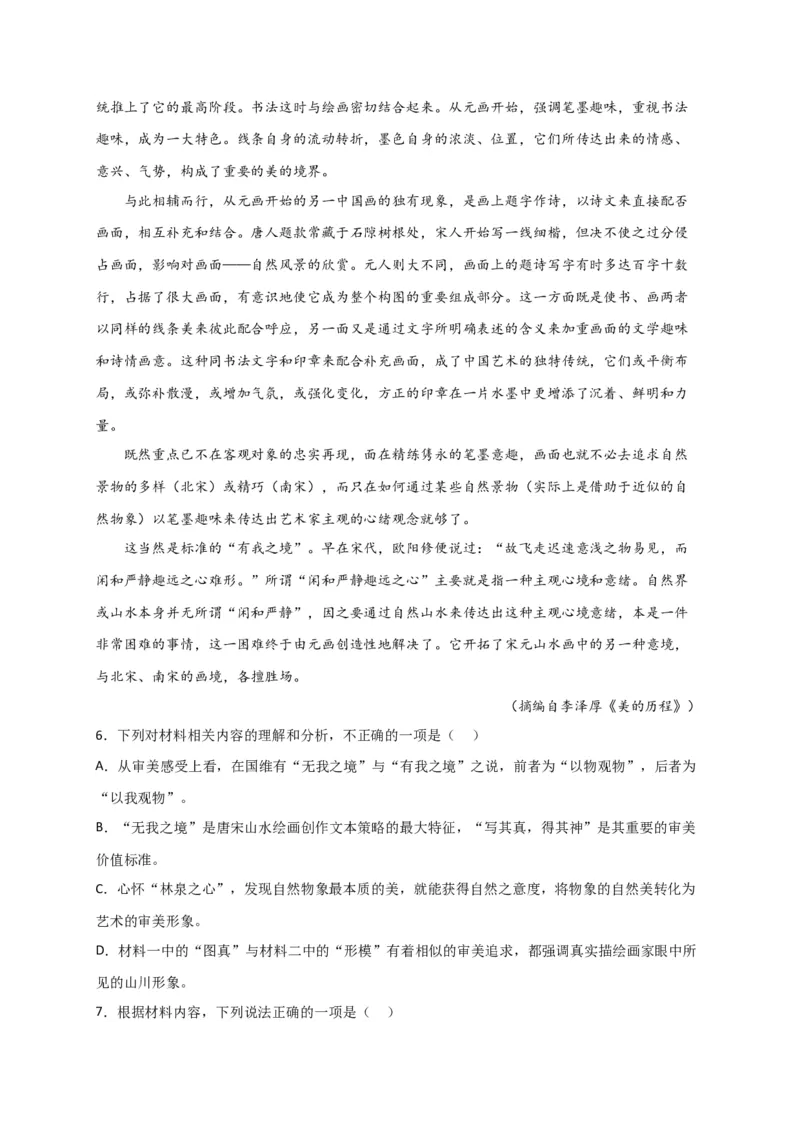 统推上了它的最高阶段。书法这时与绘画密切结合起来。从元画开始，强调笔墨趣味，重视书法趣味，成为一大特色。线条自身的流动转折，墨色自身的浓淡、位置，它们所传达出来的情感、意兴、气势，构成了重要的美的境界。

与此相辅而行，从元画开始的另一中国画的独有现象，是画上题字作诗，以诗文来直接配否画面，相互补充和结合。唐人题款常藏于石隙树根处，宋人开始写一线细楷，但决不使之过分侵占画面，影响对画面——自然风景的欣赏。元人则大不同，画面上的题诗写字有时多达百字十数行，占据了很大画面，有意识地使它成为整个构图的重要组成部分。这一方面既是使书、画两者以同样的线条美来彼此配合呼应，另一面又是通过文字所明确表述的含义来加重画面的文学趣味和诗情画意。这种同书法文字和印章来配合补充画面，成了中国艺术的独特传统，它们或平衡布局，或弥补散漫，或增加气氛，或强化变化，方正的印章在一片水墨中更增添了沉着、鲜明和力量。

既然重点已不在客观对象的忠实再现，而在精练隽永的笔墨意趣，画面也就不必去追求自然景物的多样（北宋）或精巧（南宋），而只在如何通过某些自然景物（实际上是借助于近似的自然物象）以笔墨趣味来传达出艺术家主观的心绪观念就够了。

这当然是标准的“有我之境”。早在宋代，欧阳修便说过：“故飞走迟速意浅之物易见，而闲和严静趣远之心难形。”所谓“闲和严静趣远之心”主要就是指一种主观心境和意绪。自然界或山水本身并无所谓“闲和严静”，因之要通过自然山水来传达出这种主观心境意绪，本是一件非常困难的事情，这一困难终于由元画创造性地解决了。它开拓了宋元山水画中的另一种意境，与北宋、南宋的画境，各擅胜场。

（摘编自李泽厚《美的历程》）

6．下列对材料相关内容的理解和分析，不正确的一项是（　）

A．从审美感受上看，在国维有“无我之境”与“有我之境”之说，前者为“以物观物”，后者为“以我观物”。

B．“无我之境”是唐宋山水绘画创作文本策略的最大特征，“写其真，得其神”是其重要的审美价值标准。

C．心怀“林泉之心”，发现自然物象最本质的美，就能获得自然之意度，将物象的自然美转化为艺术的审美形象。

D．材料一中的“图真”与材料二中的“形模”有着相似的审美追求，都强调真实描绘画家眼中所见的山川形象。

7．根据材料内容，下列说法正确的一项是（　）